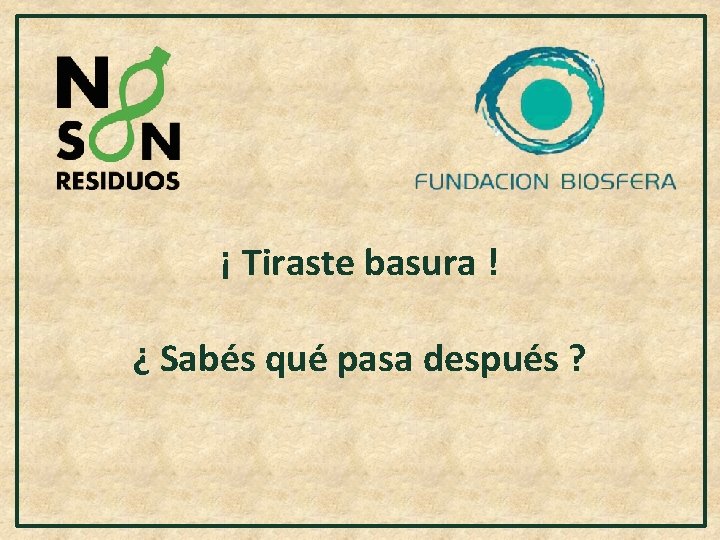 NO SON RESIDUOS

FUNDACION BIOSFERA

¡ Tiraste basura !

¿ Sabés qué pasa después ?